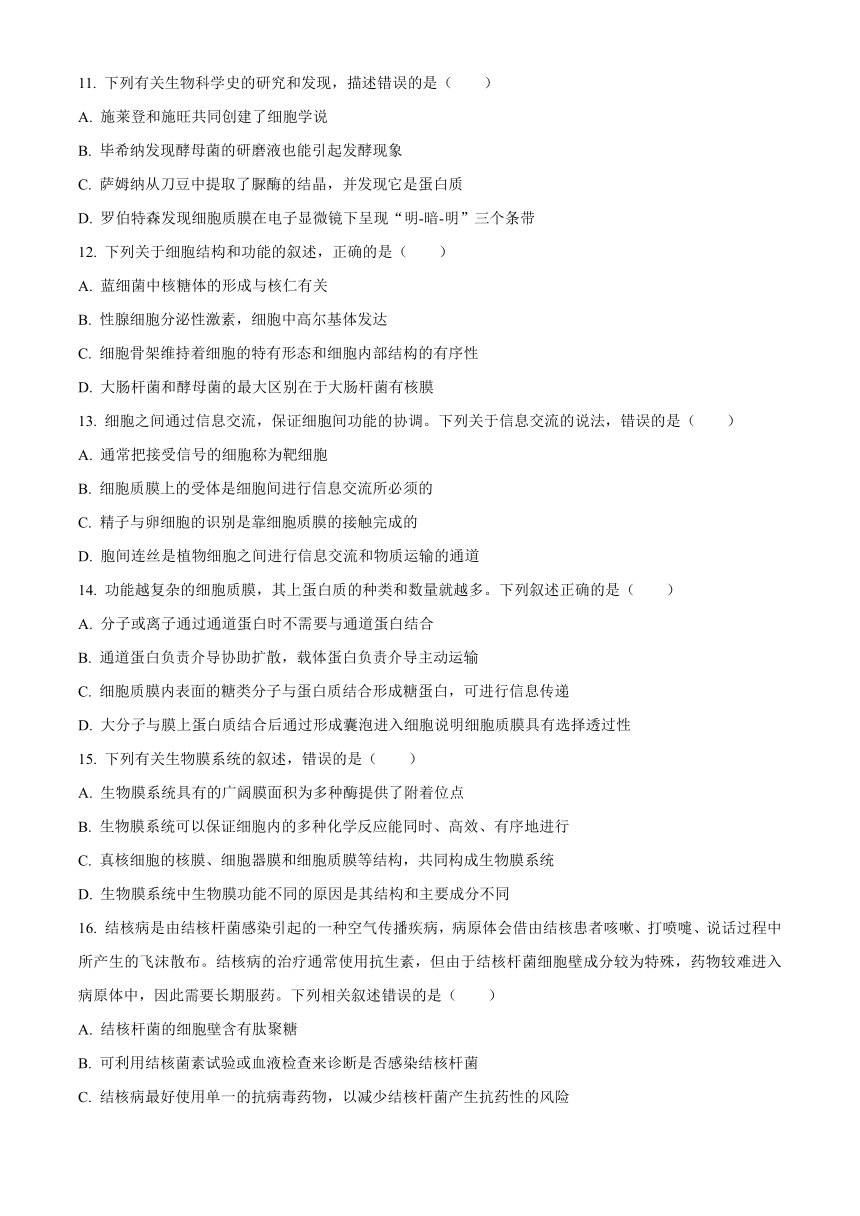 11. 下列有关生物科学史的研究和发现，描述错误的是（　　）

A. 施莱登和施旺共同创建了细胞学说

B. 毕希纳发现酵母菌的研磨液也能引起发酵现象

C. 萨姆纳从刀豆中提取了脲酶的结晶，并发现它是蛋白质

D. 罗伯特森发现细胞质膜在电子显微镜下呈现“明-暗-明”三个条带

12. 下列关于细胞结构和功能的叙述，正确的是（　　）

A. 蓝细菌中核糖体的形成与核仁有关

B. 性腺细胞分泌性激素，细胞中高尔基体发达

C. 细胞骨架维持着细胞的特有形态和细胞内部结构的有序性

D. 大肠杆菌和酵母菌的最大区别在于大肠杆菌有核膜

13. 细胞之间通过信息交流，保证细胞间功能的协调。下列关于信息交流的说法，错误的是（　　）

A. 通常把接受信号的细胞称为靶细胞

B. 细胞质膜上的受体是细胞间进行信息交流所必须的

C. 精子与卵细胞的识别是靠细胞质膜的接触完成的

D. 胞间连丝是植物细胞之间进行信息交流和物质运输的通道

14. 功能越复杂的细胞质膜，其上蛋白质的种类和数量就越多。下列叙述正确的是（　　）

A. 分子或离子通过通道蛋白时不需要与通道蛋白结合

B. 通道蛋白负责介导协助扩散，载体蛋白负责介导主动运输

C. 细胞质膜内表面的糖类分子与蛋白质结合形成糖蛋白，可进行信息传递

D. 大分子与膜上蛋白质结合后通过形成囊泡进入细胞说明细胞质膜具有选择透过性

15. 下列有关生物膜系统的叙述，错误的是（　　）

A. 生物膜系统具有的广阔膜面积为多种酶提供了附着位点

B. 生物膜系统可以保证细胞内的多种化学反应能同时、高效、有序地进行

C. 真核细胞的核膜、细胞器膜和细胞质膜等结构，共同构成生物膜系统

D. 生物膜系统中生物膜功能不同的原因是其结构和主要成分不同

16. 结核病是由结核杆菌感染引起的一种空气传播疾病，病原体会借由结核患者咳嗽、打喷嚏、说话过程中所产生的飞沫散布。结核病的治疗通常使用抗生素，但由于结核杆菌细胞壁成分较为特殊，药物较难进入病原体中，因此需要长期服药。下列相关叙述错误的是（　　）

A. 结核杆菌的细胞壁含有肽聚糖

B. 可利用结核菌素试验或血液检查来诊断是否感染结核杆菌

C. 结核病最好使用单一的抗病毒药物，以减少结核杆菌产生抗药性的风险